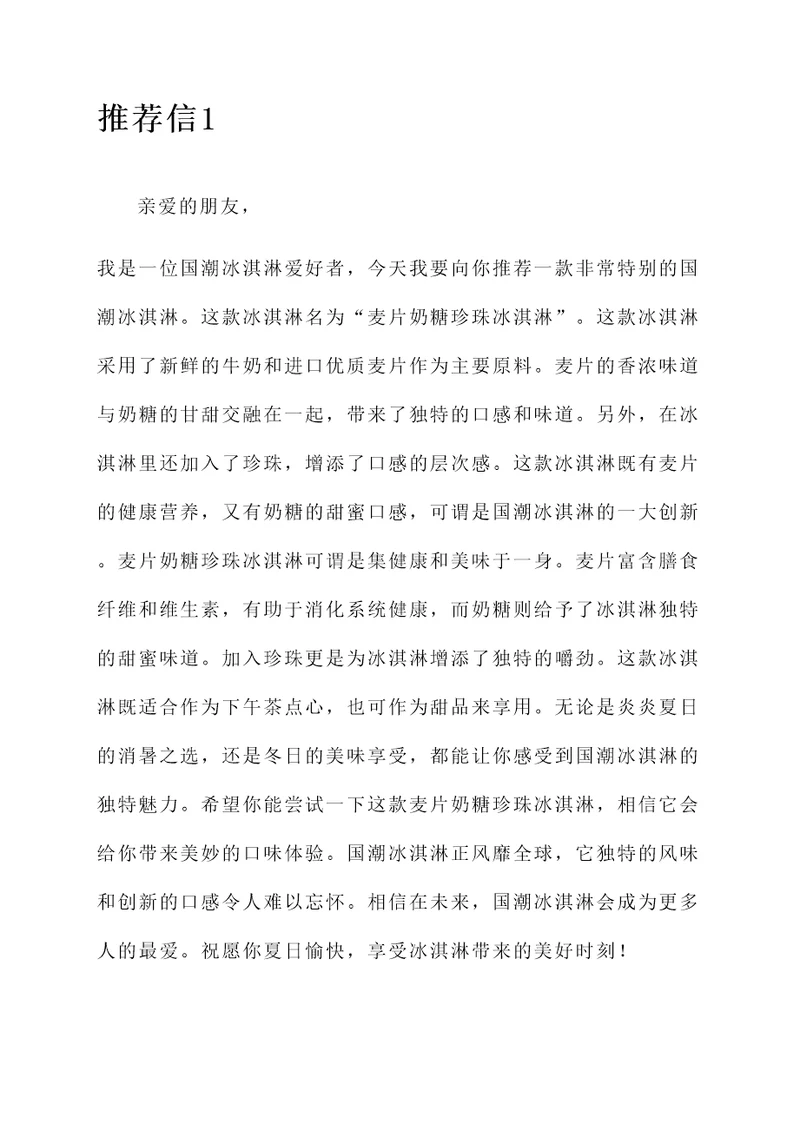 推荐信1

亲爱的朋友，

我是一位国潮冰淇淋爱好者，今天我要向你推荐一款非常特别的国潮冰淇淋。这款冰淇淋名为“麦片奶糖珍珠冰淇淋”。这款冰淇淋采用了新鲜的牛奶和进口优质麦片作为主要原料。麦片的香浓味道与奶糖的甘甜交融在一起，带来了独特的口感和味道。另外，在冰淇淋里还加入了珍珠，增添了口感的层次感。这款冰淇淋既有麦片的健康营养，又有奶糖的甜蜜口感，可谓是国潮冰淇淋的一大创新。麦片奶糖珍珠冰淇淋可谓是集健康和美味于一身。麦片富含膳食纤维和维生素，有助于消化系统健康，而奶糖则给予了冰淇淋独特的甜蜜味道。加入珍珠更是为冰淇淋增添了独特的嚼劲。这款冰淇淋既适合作为下午茶点心，也可作为甜品来享用。无论是炎炎夏日的消暑之选，还是冬日的美味享受，都能让你感受到国潮冰淇淋的独特魅力。希望你能尝试一下这款麦片奶糖珍珠冰淇淋，相信它会给你带来美妙的口味体验。国潮冰淇淋正风靡全球，它独特的风味和创新的口感令人难以忘怀。相信在未来，国潮冰淇淋会成为更多人的最爱。祝愿你夏日愉快，享受冰淇淋带来的美好时刻！